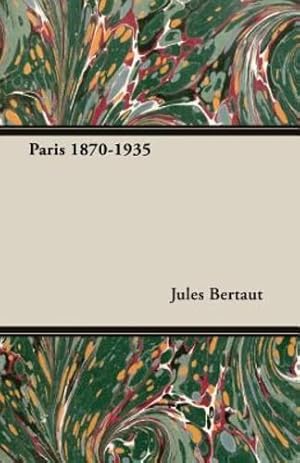 Paris 1870-1935

Jules Bertaut